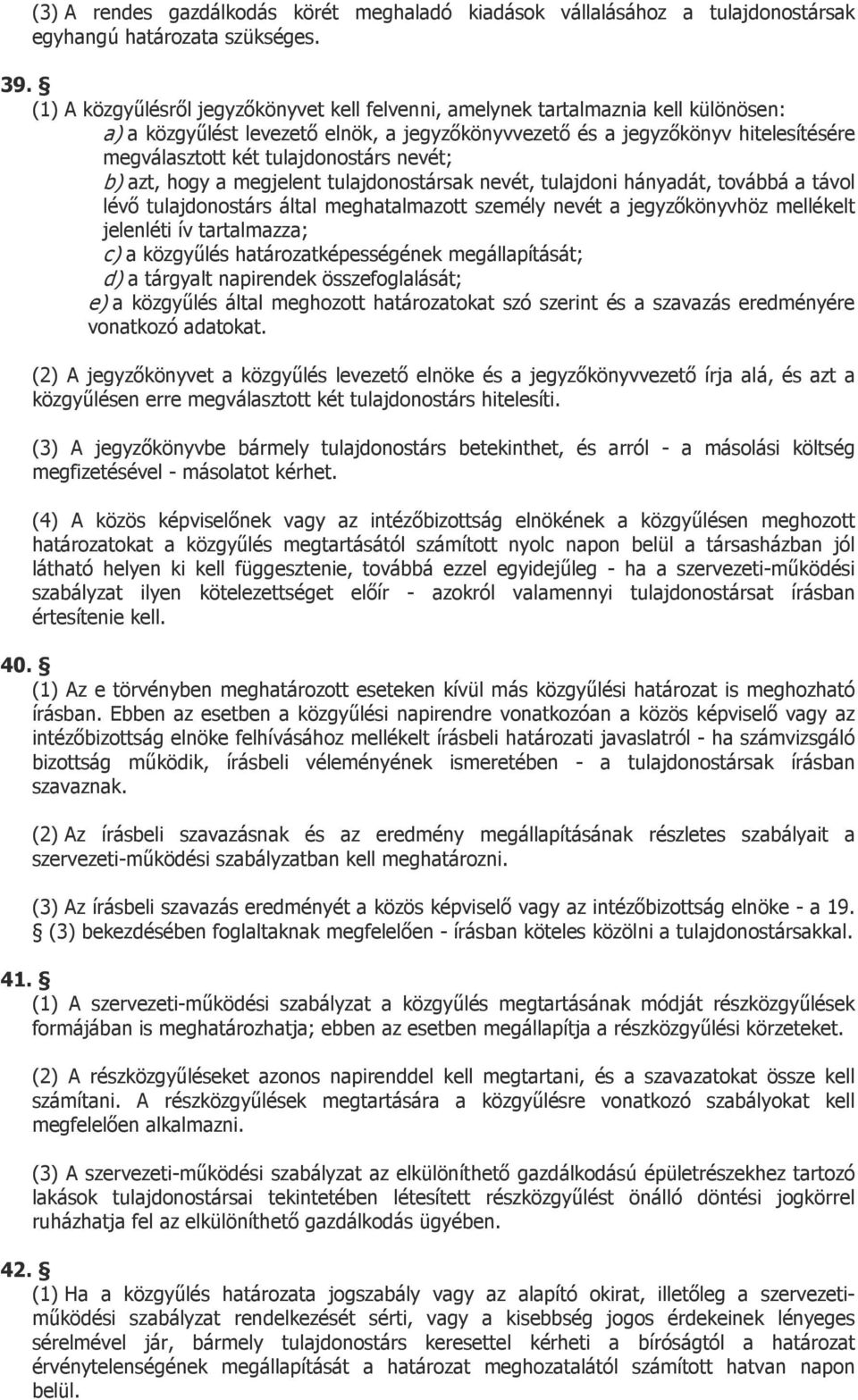 (3) A rendes gazdálkodás körét meghaladó kiadások vállalásához a tulajdonostársak egyhangú határozata szükséges.

39. §
(1) A közgyűlésről jegyzőkönyvet kell felvenni, amelynek tartalmaznia kell különösen:
a) a közgyűlést levezető elnök, a jegyzőkönyvvezető és a jegyzőkönyv hitelesítésére megválasztott két tulajdonostárs nevét;
b) azt, hogy a megjelent tulajdonostársak nevét, tulajdoni hányadát, továbbá a távol lévő tulajdonostárs által meghatalmazott személy nevét a jegyzőkönyvhöz mellékelt jelenléti ív tartalmazza;
c) a közgyűlés határozatképességének megállapítását;
d) a tárgyalt napirendek összefoglalását;
e) a közgyűlés által meghozott határozatokat szó szerint és a szavazás eredményére vonatkozó adatokat.

(2) A jegyzőkönyvet a közgyűlés levezető elnöke és a jegyzőkönyvvezető írja alá, és azt a közgyűlésen erre megválasztott két tulajdonostárs hitelesíti.

(3) A jegyzőkönyvbe bármely tulajdonostárs betekinthet, és arról - a másolási költség megfizetésével - másolatot kérhet.

(4) A közös képviselőnek vagy az intézőbizottság elnökének a közgyűlésen meghozott határozatokat a közgyűlés megtartásától számított nyolc napon belül a társasházban jól látható helyen ki kell függesztenie, továbbá ezzel egyidejűleg - ha a szervezeti-működési szabályzat ilyen kötelezettséget előír - azokról valamennyi tulajdonostársat írásban értesítenie kell.

40. §
(1) Az e törvényben meghatározott eseteken kívül más közgyűlési határozat is meghozható írásban. Ebben az esetben a közgyűlési napirendre vonatkozóan a közös képviselő vagy az intézőbizottság elnöke felhívásához mellékelt írásbeli határozati javaslatról - ha számvizsgáló bizottság működik, írásbeli véleményének ismeretében - a tulajdonostársak írásban szavaznak.

(2) Az írásbeli szavazásnak és az eredmény megállapításának részletes szabályait a szervezeti-működési szabályzatban kell meghatározni.

(3) Az írásbeli szavazás eredményét a közös képviselő vagy az intézőbizottság elnöke - a 19. § (3) bekezdésében foglaltaknak megfelelően - írásban köteles közölni a tulajdonostársakkal.

41. §
(1) A szervezeti-működési szabályzat a közgyűlés megtartásának módját részközgyűlések formájában is meghatározhatja; ebben az esetben megállapítja a részközgyűlési körzeteket.

(2) A részközgyűléseket azonos napirenddel kell megtartani, és a szavazatokat össze kell számítani. A részközgyűlések megtartására a közgyűlésre vonatkozó szabályokat kell megfelelően alkalmazni.

(3) A szervezeti-működési szabályzat az elkülöníthető gazdálkodású épületrészekhez tartozó lakások tulajdonostársai tekintetében létesített részközgyűlést önálló döntési jogkörrel ruházhatja fel az elkülöníthető gazdálkodás ügyében.

42. §
(1) Ha a közgyűlés határozata jogszabály vagy az alapító okirat, illetőleg a szervezeti-működési szabályzat rendelkezését sérti, vagy a kisebbség jogos érdekeinek lényeges sérelmével jár, bármely tulajdonostárs keresettel kérheti a bíróságtól a határozat érvénytelenségének megállapítását a határozat meghozatalától számított hatvan napon belül.